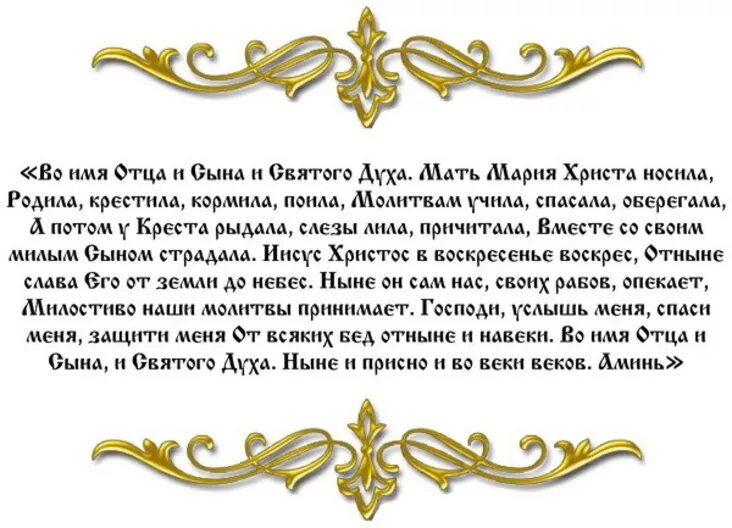 «Во имя Отца и Сына и Святого Духа. Мать Мария Христа носила, Родила, крестила, кормила, поила, Молитвам учила, спасала, оберегала, А потом у Креста рыдала, слезы лила, причитала, Вместе со своим милым Сыном страдала. Иисус Христос в воскресенье воскрес, Отныне слава Его от земли до небес. Ныне он сам нас, своих рабов, опекает, Милостиво наши молитвы принимает. Господи, услышь меня, спаси меня, защити меня От всяких бед отныне и навеки. Во имя Отца и Сына, и Святого Духа. Ныне и присно и во веки веков. Аминь»